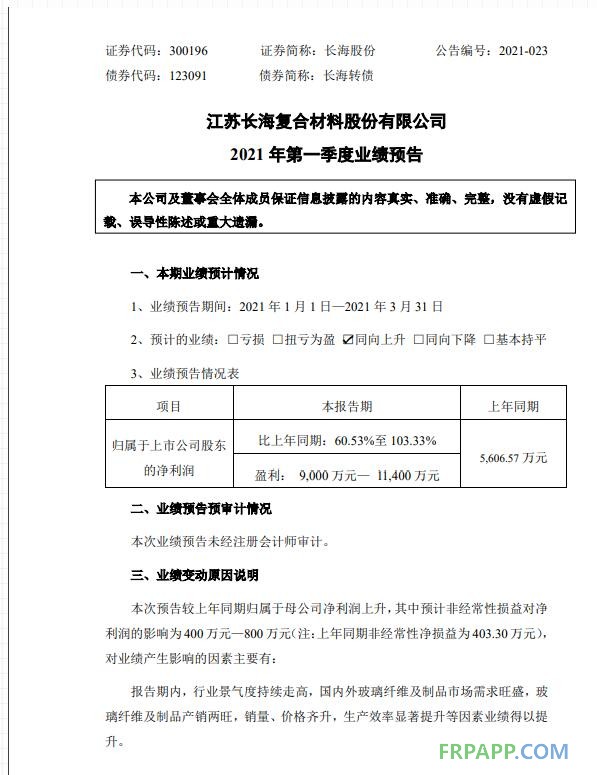 证券代码：300196　　证券简称：长海股份　　公告编号：2021-023
债券代码：123091　　债券简称：长海转债

江苏长海复合材料股份有限公司
2021 年第一季度业绩预告

本公司及董事会全体成员保证信息披露的内容真实、准确、完整，没有虚假记载、误导性陈述或重大遗漏。

一、本期业绩预计情况

1、业绩预告期间：2021 年 1 月 1 日—2021 年 3 月 31 日

2、预计的业绩：☐亏损 ☐扭亏为盈 ☑同向上升 ☐同向下降 ☐基本持平

3、业绩预告情况表

| 项目 | 本报告期 | 上年同期 |
|---|---|---|
| 归属于上市公司股东的净利润 | 比上年同期：60.53%至 103.33% | 5,606.57 万元 |
| | 盈利： 9,000 万元— 11,400 万元 | |

二、业绩预告预审计情况

本次业绩预告未经注册会计师审计。

三、业绩变动原因说明

本次预告较上年同期归属于母公司净利润上升，其中预计非经常性损益对净利润的影响为 400 万元—800 万元（注：上年同期非经常性净损益为 403.30 万元），对业绩产生影响的因素主要有：

报告期内，行业景气度持续走高，国内外玻璃纤维及制品市场需求旺盛，玻璃纤维及制品产销两旺，销量、价格齐升，生产效率显著提升等因素业绩得以提升。

FRPAPP.COM